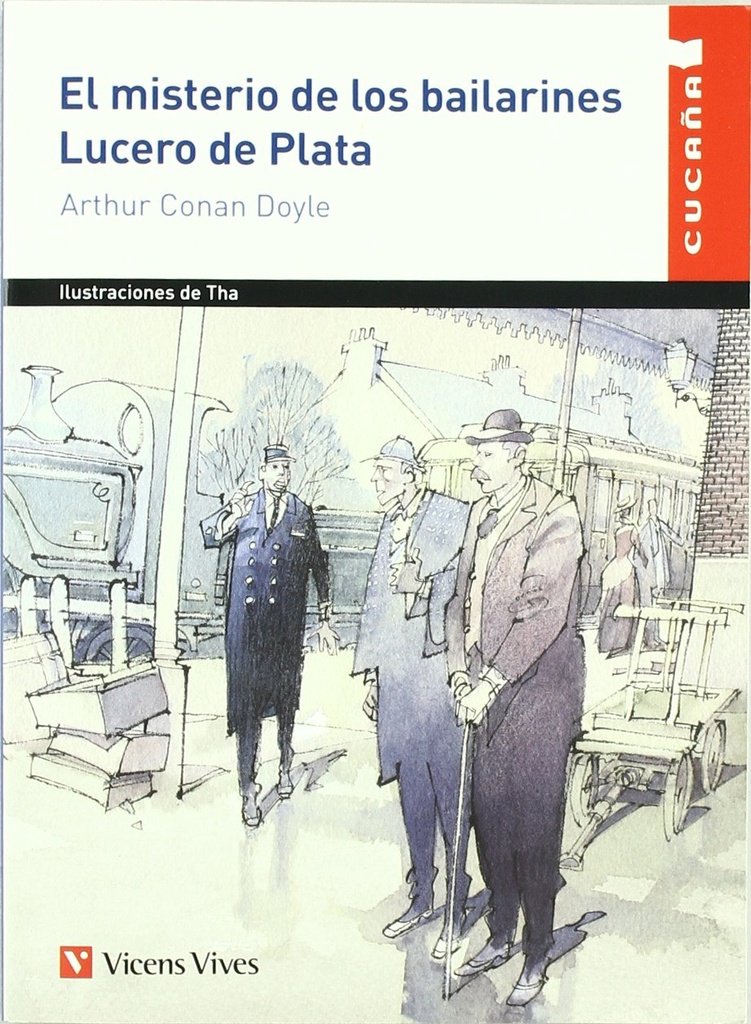 El misterio de los bailarines
Lucero de Plata

Arthur Conan Doyle

CUCAÑA

Ilustraciones de Tha

Vicens Vives